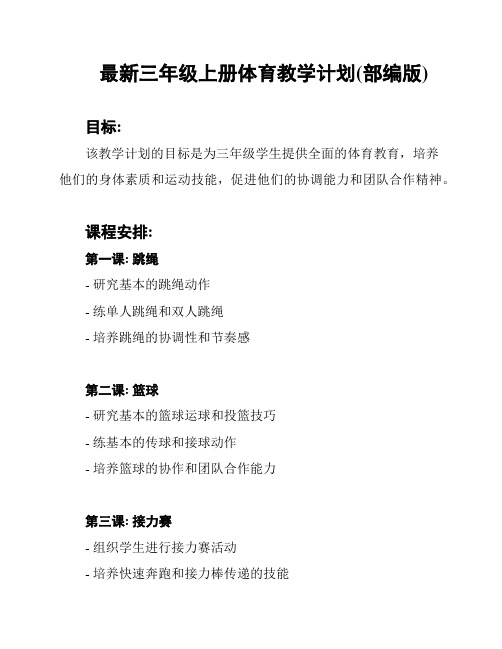 最新三年级上册体育教学计划(部编版)

目标:

该教学计划的目标是为三年级学生提供全面的体育教育，培养他们的身体素质和运动技能，促进他们的协调能力和团队合作精神。

课程安排:

第一课: 跳绳

- 研究基本的跳绳动作

- 练单人跳绳和双人跳绳

- 培养跳绳的协调性和节奏感

第二课: 篮球

- 研究基本的篮球运球和投篮技巧

- 练基本的传球和接球动作

- 培养篮球的协作和团队合作能力

第三课: 接力赛

- 组织学生进行接力赛活动

- 培养快速奔跑和接力棒传递的技能